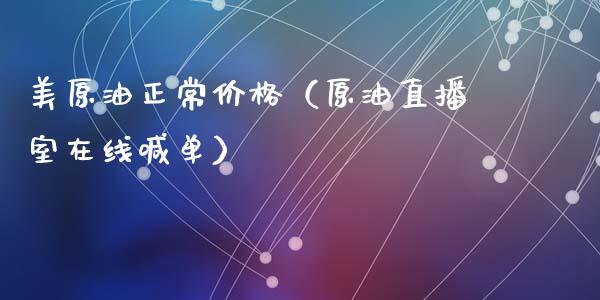 美原油正常价格（原油直播室在线喊单）